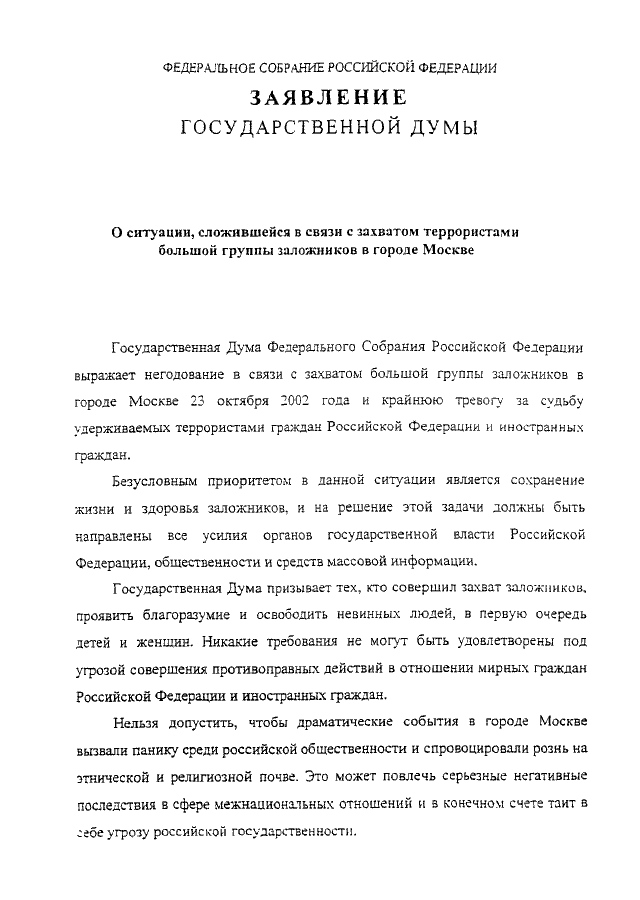 ФЕДЕРАЛЬНОЕ СОБРАНИЕ РОССИЙСКОЙ ФЕДЕРАЦИИ
ЗАЯВЛЕНИЕ
ГОСУДАРСТВЕННОЙ ДУМЫ

О ситуации, сложившейся в связи с захватом террористами большой группы заложников в городе Москве

Государственная Дума Федерального Собрания Российской Федерации выражает негодование в связи с захватом большой группы заложников в городе Москве 23 октября 2002 года и крайнюю тревогу за судьбу удерживаемых террористами граждан Российской Федерации и иностранных граждан.

Безусловным приоритетом в данной ситуации является сохранение жизни и здоровья заложников, и на решение этой задачи должны быть направлены все усилия органов государственной власти Российской Федерации, общественности и средств массовой информации.

Государственная Дума призывает тех, кто совершил захват заложников, проявить благоразумие и освободить невинных людей, в первую очередь детей и женщин. Никакие требования не могут быть удовлетворены под угрозой совершения противоправных действий в отношении мирных граждан Российской Федерации и иностранных граждан.

Нельзя допустить, чтобы драматические события в городе Москве вызвали панику среди российской общественности и спровоцировали рознь на этнической и религиозной почве. Это может повлечь серьезные негативные последствия в сфере межнациональных отношений и в конечном счете таит в себе угрозу российской государственности.